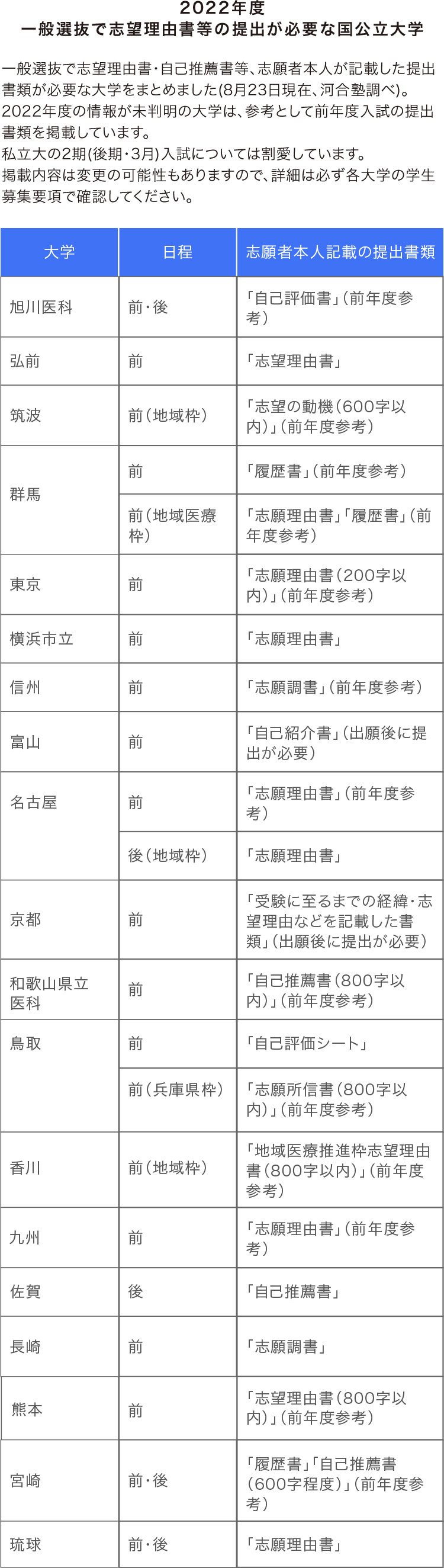 2022年度
一般選抜で志望理由書等の提出が必要な国公立大学

一般選抜で志望理由書・自己推薦書等、志願者本人が記載した提出書類が必要な大学をまとめました(8月23日現在、河合塾調べ)。
2022年度の情報が未判明の大学は、参考として前年度入試の提出書類を掲載しています。
私立大の2期(後期・3月)入試については割愛しています。
掲載内容は変更の可能性もありますので、詳細は必ず各大学の学生募集要項で確認してください。

| 大学 | 日程 | 志願者本人記載の提出書類 |
|---|---|---|
| 旭川医科 | 前・後 | 「自己評価書」(前年度参考) |
| 弘前 | 前 | 「志望理由書」 |
| 筑波 | 前(地域枠) | 「志望の動機(600字以内)」(前年度参考) |
| 群馬 | 前 | 「履歴書」(前年度参考) |
| | 前(地域医療枠) | 「志願理由書」「履歴書」(前年度参考) |
| 東京 | 前 | 「志願理由書(200字以内)」(前年度参考) |
| 横浜市立 | 前 | 「志願理由書」 |
| 信州 | 前 | 「志願調書」(前年度参考) |
| 富山 | 前 | 「自己紹介書」(出願後に提出が必要) |
| 名古屋 | 前 | 「志願理由書」(前年度参考) |
| | 後(地域枠) | 「志願理由書」 |
| 京都 | 前 | 「受験に至るまでの経緯・志望理由などを記載した書類」(出願後に提出が必要) |
| 和歌山県立医科 | 前 | 「自己推薦書(800字以内)」(前年度参考) |
| 鳥取 | 前 | 「自己評価シート」 |
| | 前(兵庫県枠) | 「志願所信書(800字以内)」(前年度参考) |
| 香川 | 前(地域枠) | 「地域医療推進枠志望理由書(800字以内)」(前年度参考) |
| 九州 | 前 | 「志願理由書」(前年度参考) |
| 佐賀 | 後 | 「自己推薦書」 |
| 長崎 | 前 | 「志願調書」 |
| 熊本 | 前 | 「志望理由書(800字以内)」(前年度参考) |
| 宮崎 | 前・後 | 「履歴書」「自己推薦書(600字程度)」(前年度参考) |
| 琉球 | 前・後 | 「志願理由書」 |